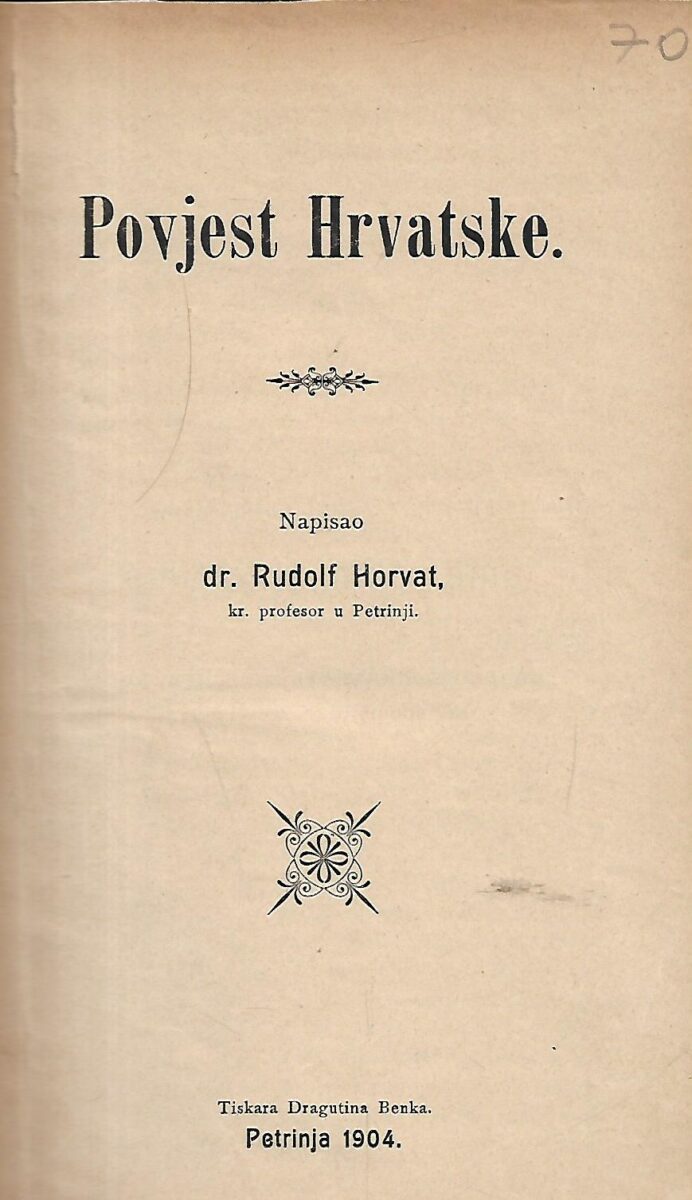 70

Povjest Hrvatske.

Napisao

dr. Rudolf Horvat,
kr. profesor u Petrinji.

Tiskara Dragutina Benka.
Petrinja 1904.